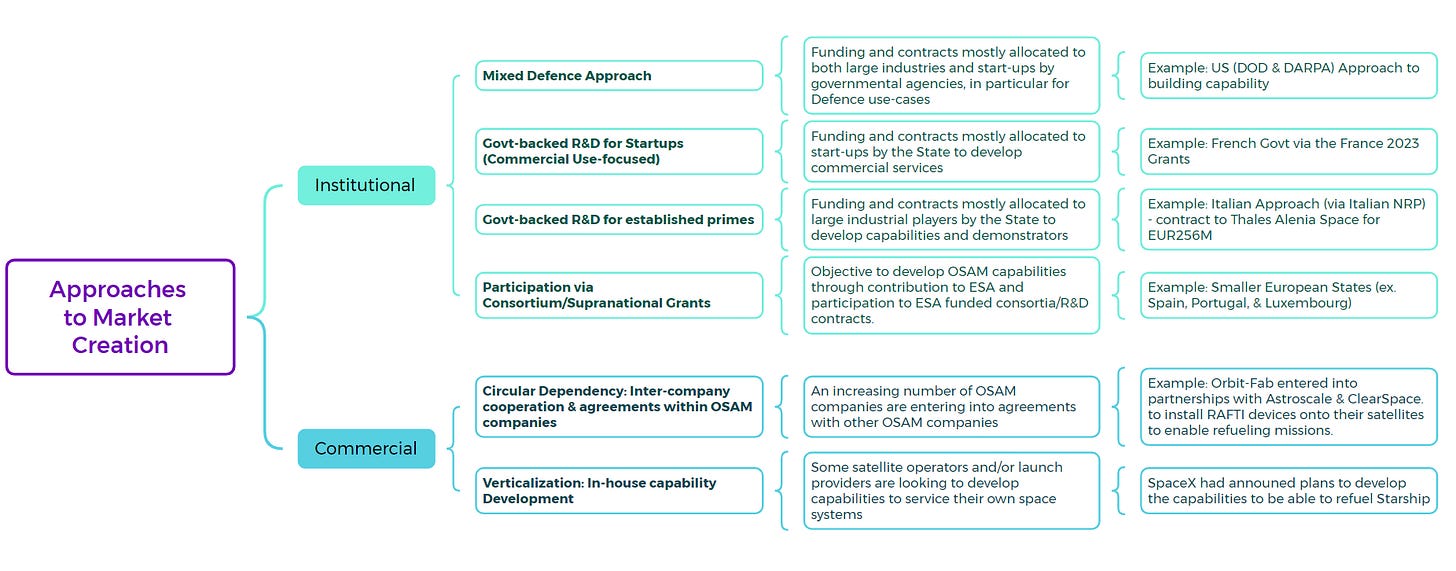 Approaches to Market Creation

Institutional

Mixed Defence Approach

Funding and contracts mostly allocated to both large industries and start-ups by governmental agencies, in particular for Defence use-cases

Example: US (DOD & DARPA) Approach to building capability

Govt-backed R&D for Startups (Commercial Use-focused)

Funding and contracts mostly allocated to start-ups by the State to develop commercial services

Example: French Govt via the France 2023 Grants

Govt-backed R&D for established primes

Funding and contracts mostly allocated to large industrial players by the State to develop capabilities and demonstrators

Example: Italian Approach (via Italian NRP) - contract to Thales Alenia Space for EUR256M

Participation via Consortium/Supranational Grants

Objective to develop OSAM capabilities through contribution to ESA and participation to ESA funded consortia/R&D contracts.

Example: Smaller European States (ex. Spain, Portugal, & Luxembourg)

Commercial

Circular Dependency: Inter-company cooperation & agreements within OSAM companies

An increasing number of OSAM companies are entering into agreements with other OSAM companies

Example: Orbit-Fab entered into partnerships with Astroscale & ClearSpace. to install RAFTI devices onto their satellites to enable refueling missions.

Verticalization: In-house capability Development

Some satellite operators and/or launch providers are looking to develop capabilities to service their own space systems

SpaceX had announed plans to develop the capabilities to be able to refuel Starship